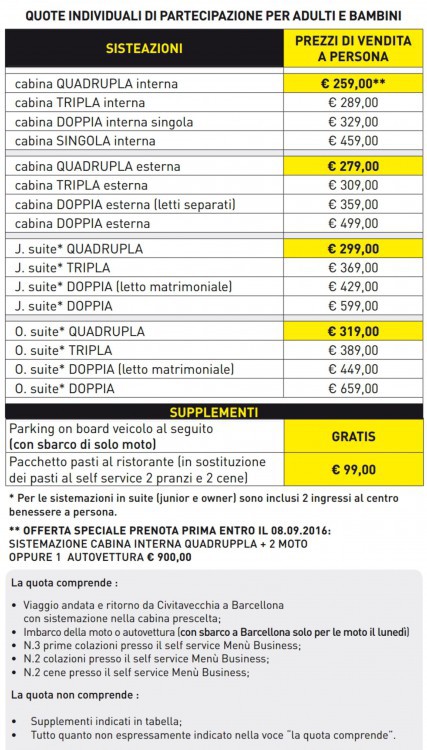 QUOTE INDIVIDUALI DI PARTECIPAZIONE PER ADULTI E BAMBINI

| SISTEAZIONI | PREZZI DI VENDITA A PERSONA |
|---|---|
| cabina QUADRUPLA interna | € 259,00** |
| cabina TRIPLA interna | € 289,00 |
| cabina DOPPIA interna singola | € 329,00 |
| cabina SINGOLA interna | € 459,00 |
| cabina QUADRUPLA esterna | € 279,00 |
| cabina TRIPLA esterna | € 309,00 |
| cabina DOPPIA esterna (letti separati) | € 359,00 |
| cabina DOPPIA esterna | € 499,00 |
| J. suite* QUADRUPLA | € 299,00 |
| J. suite* TRIPLA | € 369,00 |
| J. suite* DOPPIA (letto matrimoniale) | € 429,00 |
| J. suite* DOPPIA | € 599,00 |
| O. suite* QUADRUPLA | € 319,00 |
| O. suite* TRIPLA | € 389,00 |
| O. suite* DOPPIA (letto matrimoniale) | € 449,00 |
| O. suite* DOPPIA | € 659,00 |
| SUPPLEMENTI | |
| Parking on board veicolo al seguito (con sbarco di solo moto) | GRATIS |
| Pacchetto pasti al ristorante (in sostituzione dei pasti al self service 2 pranzi e 2 cene) | € 99,00 |

* Per le sistemazioni in suite (junior e owner) sono inclusi 2 ingressi al centro benessere a persona.

** OFFERTA SPECIALE PRENOTA PRIMA ENTRO IL 08.09.2016: SISTEMAZIONE CABINA INTERNA QUADRUPPLA + 2 MOTO OPPURE 1 AUTOVETTURA € 900,00

La quota comprende :

• Viaggio andata e ritorno da Civitavecchia a Barcellona con sistemazione nella cabina prescelta;
• Imbarco della moto o autovettura (con sbarco a Barcellona solo per le moto il lunedì)
• N.3 prime colazioni presso il self service Menù Business;
• N.2 colazioni presso il self service Menù Business;
• N.2 cene presso il self service Menù Business;

La quota non comprende :

• Supplementi indicati in tabella;
• Tutto quanto non espressamente indicato nella voce "la quota comprende".